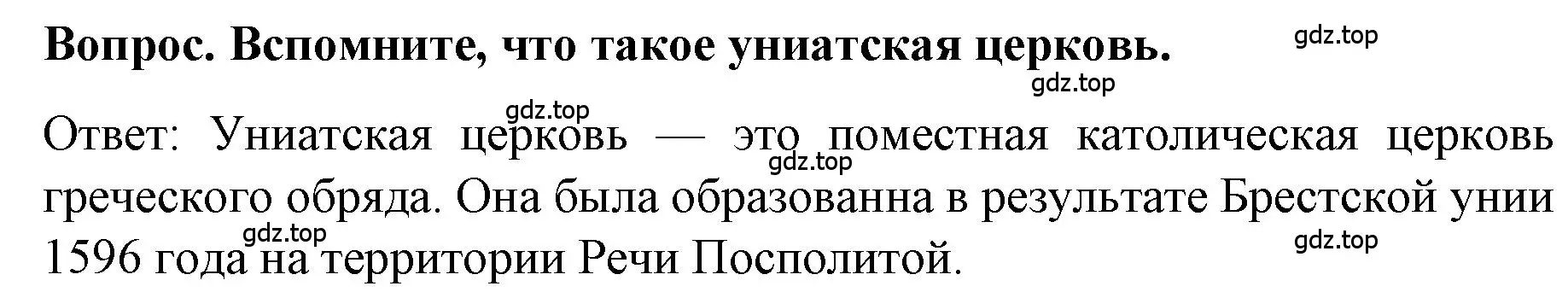 Вопрос. Вспомните, что такое униатская церковь.

gdz.top

gdz.top

gdz.top

Ответ: Униатская церковь — это поместная католическая церковь греческого обряда. Она была образованна в результате Брестской унии 1596 года на территории Речи Посполитой.

gdz.top

gdz.top

gdz.top